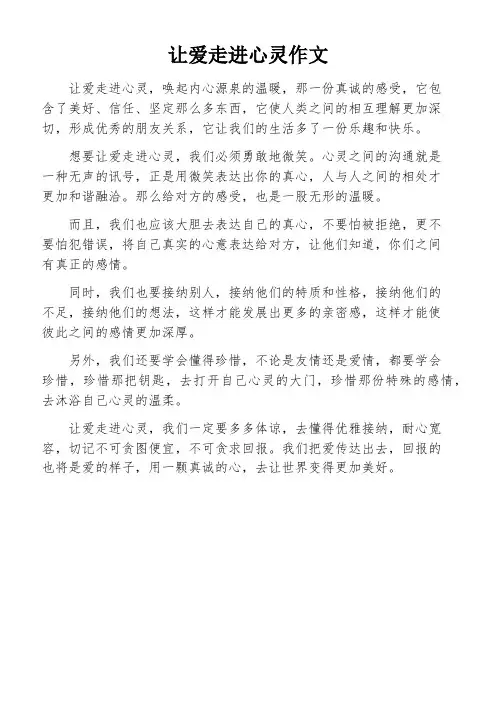 让爱走进心灵作文

让爱走进心灵，唤起内心源泉的温暖，那一份真诚的感受，它包含了美好、信任、坚定那么多东西，它使人类之间的相互理解更加深切，形成优秀的朋友关系，它让我们的生活多了一份乐趣和快乐。

想要让爱走进心灵，我们必须勇敢地微笑。心灵之间的沟通就是一种无声的讯号，正是用微笑表达出你的真心，人与人之间的相处才更加和谐融洽。那么给对方的感受，也是一股无形的温暖。

而且，我们也应该大胆去表达自己的真心，不要怕被拒绝，更不要怕犯错误，将自己真实的心意表达给对方，让他们知道，你们之间有真正的感情。

同时，我们也要接纳别人，接纳他们的特质和性格，接纳他们的不足，接纳他们的想法，这样才能发展出更多的亲密感，这样才能使彼此之间的感情更加深厚。

另外，我们还要学会懂得珍惜，不论是友情还是爱情，都要学会珍惜，珍惜那把钥匙，去打开自己心灵的大门，珍惜那份特殊的感情，去沐浴自己心灵的温柔。

让爱走进心灵，我们一定要多多体谅，去懂得优雅接纳，耐心宽容，切记不可贪图便宜，不可贪求回报。我们把爱传达出去，回报的也将是爱的样子，用一颗真诚的心，去让世界变得更加美好。